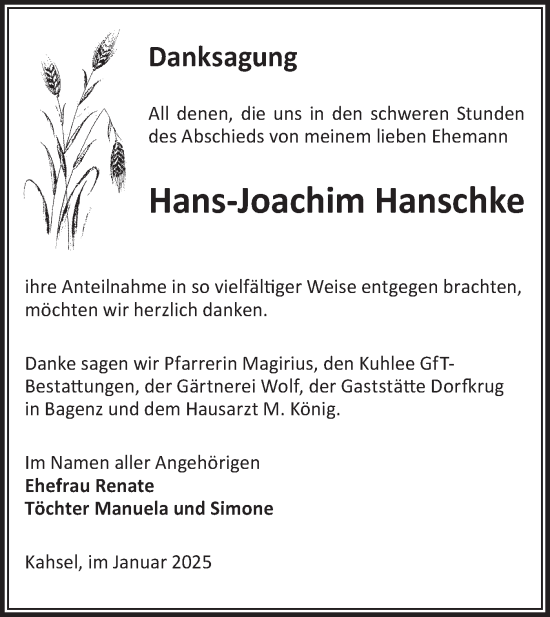 Danksagung

All denen, die uns in den schweren Stunden des Abschieds von meinem lieben Ehemann

Hans-Joachim Hanschke

ihre Anteilnahme in so vielfältiger Weise entgegen brachten, möchten wir herzlich danken.

Danke sagen wir Pfarrerin Magirius, den Kuhlee GfT-Bestattungen, der Gärtnerei Wolf, der Gaststätte Dorfkrug in Bagenz und dem Hausarzt M. König.

Im Namen aller Angehörigen
Ehefrau Renate
Töchter Manuela und Simone

Kahsel, im Januar 2025